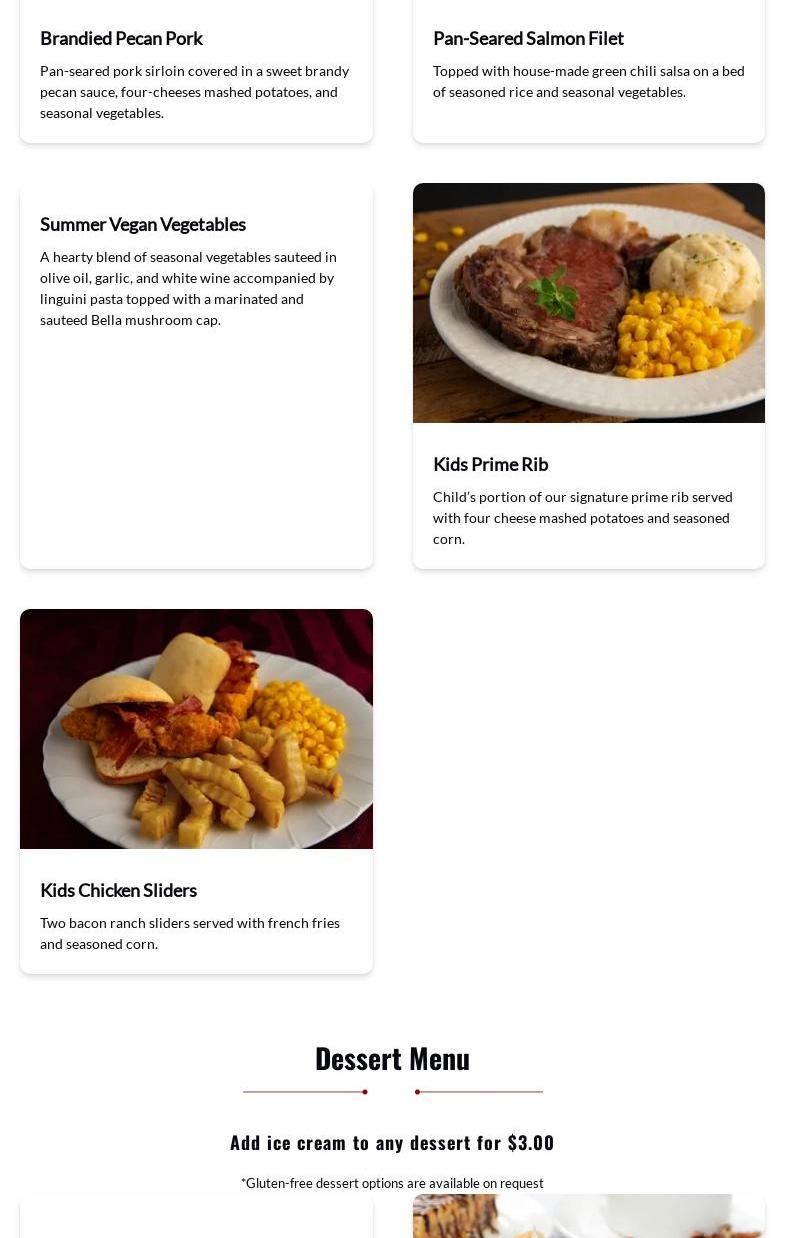 Brandied Pecan Pork

Pan-seared pork sirloin covered in a sweet brandy pecan sauce, four-cheeses mashed potatoes, and seasonal vegetables.

Pan-Seared Salmon Filet

Topped with house-made green chili salsa on a bed of seasoned rice and seasonal vegetables.

Summer Vegan Vegetables

A hearty blend of seasonal vegetables sauteed in olive oil, garlic, and white wine accompanied by linguini pasta topped with a marinated and sauteed Bella mushroom cap.

Kids Prime Rib

Child's portion of our signature prime rib served with four cheese mashed potatoes and seasoned corn.

Kids Chicken Sliders

Two bacon ranch sliders served with french fries and seasoned corn.

Dessert Menu

Add ice cream to any dessert for $3.00

*Gluten-free dessert options are available on request